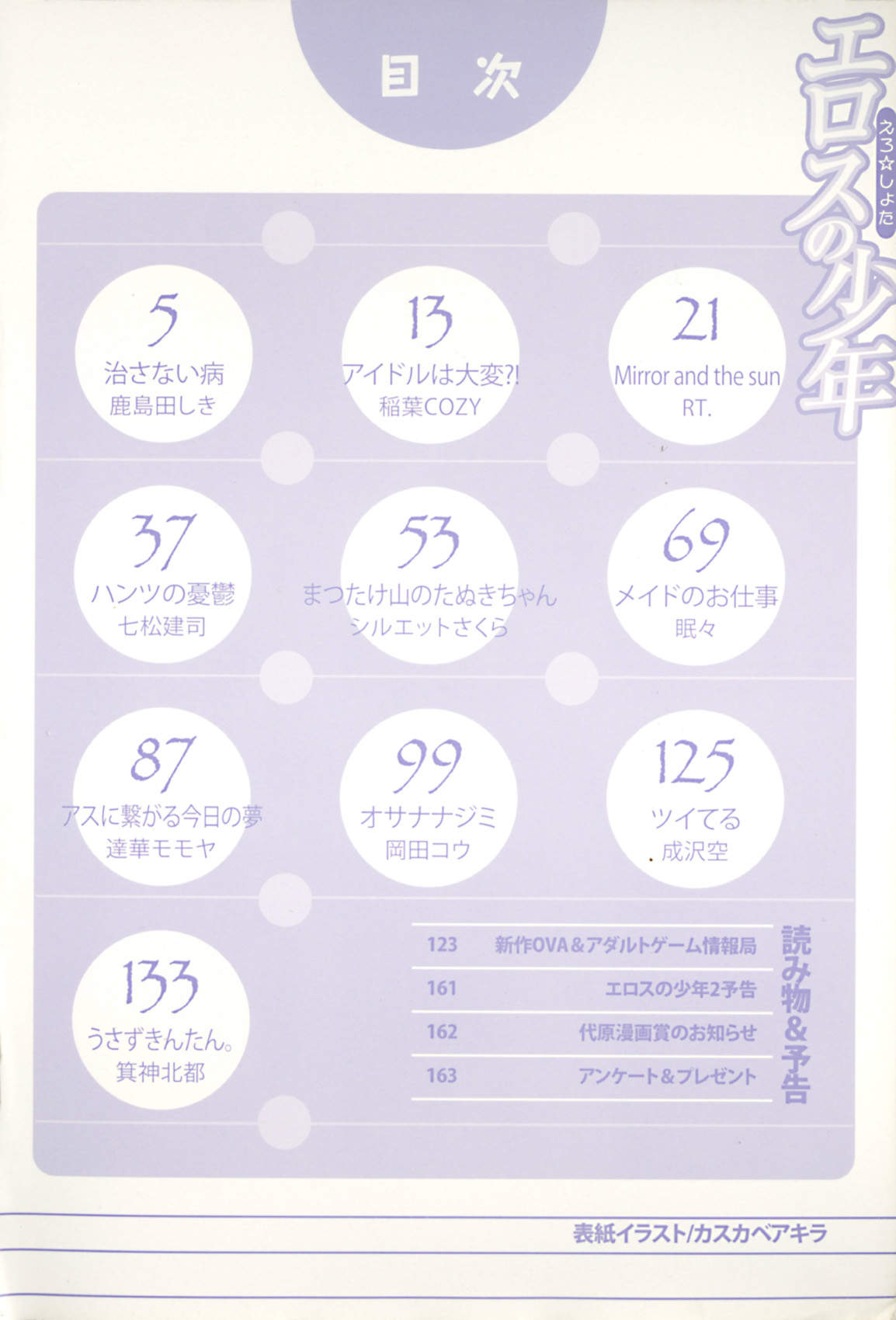 目次

エロスの少年

えろ☆しょた

5
治さない病
鹿島田しき

13
アイドルは大変?!
稲葉COZY

21
Mirror and the sun
RT.

37
ハンツの憂鬱
七松建司

53
まつたけ山のたぬきちゃん
シルエットさくら

69
メイドのお仕事
眠々

87
アスに繋がる今日の夢
達華モモヤ

99
オサナナジミ
岡田コウ

125
ツイてる
成沢空

133
うさずきんたん。
箕神北都

読み物&予告

123 新作OVA&アダルトゲーム情報局
161 エロスの少年2予告
162 代原漫画賞のお知らせ
163 アンケート&プレゼント

表紙イラスト/カスカベアキラ